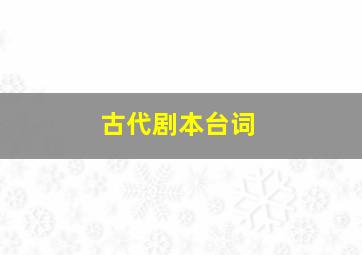 古代剧本台词